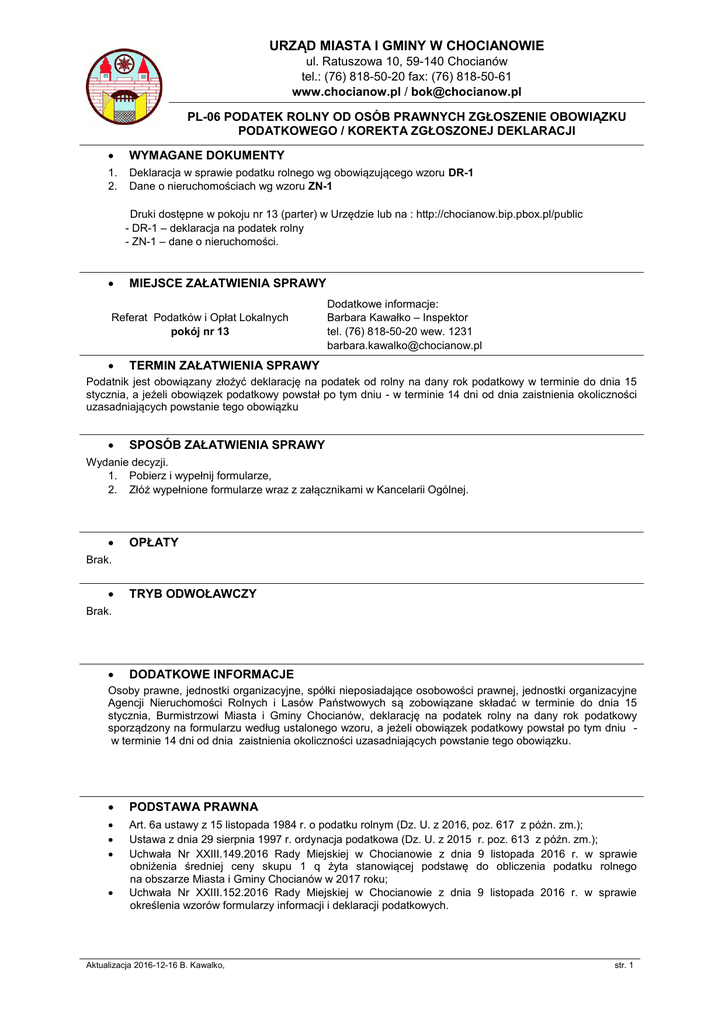 URZĄD MIASTA I GMINY W CHOCIANOWIE
ul. Ratuszowa 10, 59-140 Chocianów
tel.: (76) 818-50-20 fax: (76) 818-50-61
www.chocianow.pl / bok@chocianow.pl

PL-06 PODATEK ROLNY OD OSÓB PRAWNYCH ZGŁOSZENIE OBOWIĄZKU PODATKOWEGO / KOREKTA ZGŁOSZONEJ DEKLARACJI

• WYMAGANE DOKUMENTY
1. Deklaracja w sprawie podatku rolnego wg obowiązującego wzoru DR-1
2. Dane o nieruchomościach wg wzoru ZN-1

Druki dostępne w pokoju nr 13 (parter) w Urzędzie lub na : http://chocianow.bip.pbox.pl/public
- DR-1 – deklaracja na podatek rolny
- ZN-1 – dane o nieruchomości.

• MIEJSCE ZAŁATWIENIA SPRAWY

Referat Podatków i Opłat Lokalnych
pokój nr 13

Dodatkowe informacje:
Barbara Kawałko – Inspektor
tel. (76) 818-50-20 wew. 1231
barbara.kawalko@chocianow.pl

• TERMIN ZAŁATWIENIA SPRAWY
Podatnik jest obowiązany złożyć deklarację na podatek od rolny na dany rok podatkowy w terminie do dnia 15 stycznia, a jeżeli obowiązek podatkowy powstał po tym dniu - w terminie 14 dni od dnia zaistnienia okoliczności uzasadniających powstanie tego obowiązku

• SPOSÓB ZAŁATWIENIA SPRAWY
Wydanie decyzji.
1. Pobierz i wypełnij formularze,
2. Złóż wypełnione formularze wraz z załącznikami w Kancelarii Ogólnej.

• OPŁATY
Brak.

• TRYB ODWOŁAWCZY
Brak.

• DODATKOWE INFORMACJE
Osoby prawne, jednostki organizacyjne, spółki nieposiadające osobowości prawnej, jednostki organizacyjne Agencji Nieruchomości Rolnych i Lasów Państwowych są zobowiązane składać w terminie do dnia 15 stycznia, Burmistrzowi Miasta i Gminy Chocianów, deklarację na podatek rolny na dany rok podatkowy sporządzony na formularzu według ustalonego wzoru, a jeżeli obowiązek podatkowy powstał po tym dniu - w terminie 14 dni od dnia zaistnienia okoliczności uzasadniających powstanie tego obowiązku.

• PODSTAWA PRAWNA
• Art. 6a ustawy z 15 listopada 1984 r. o podatku rolnym (Dz. U. z 2016, poz. 617 z późn. zm.);
• Ustawa z dnia 29 sierpnia 1997 r. ordynacja podatkowa (Dz. U. z 2015 r. poz. 613 z późn. zm.);
• Uchwała Nr XXIII.149.2016 Rady Miejskiej w Chocianowie z dnia 9 listopada 2016 r. w sprawie obniżenia średniej ceny skupu 1 q żyta stanowiącej podstawę do obliczenia podatku rolnego na obszarze Miasta i Gminy Chocianów w 2017 roku;
• Uchwała Nr XXIII.152.2016 Rady Miejskiej w Chocianowie z dnia 9 listopada 2016 r. w sprawie określenia wzorów formularzy informacji i deklaracji podatkowych.

Aktualizacja 2016-12-16 B. Kawałko,
str. 1